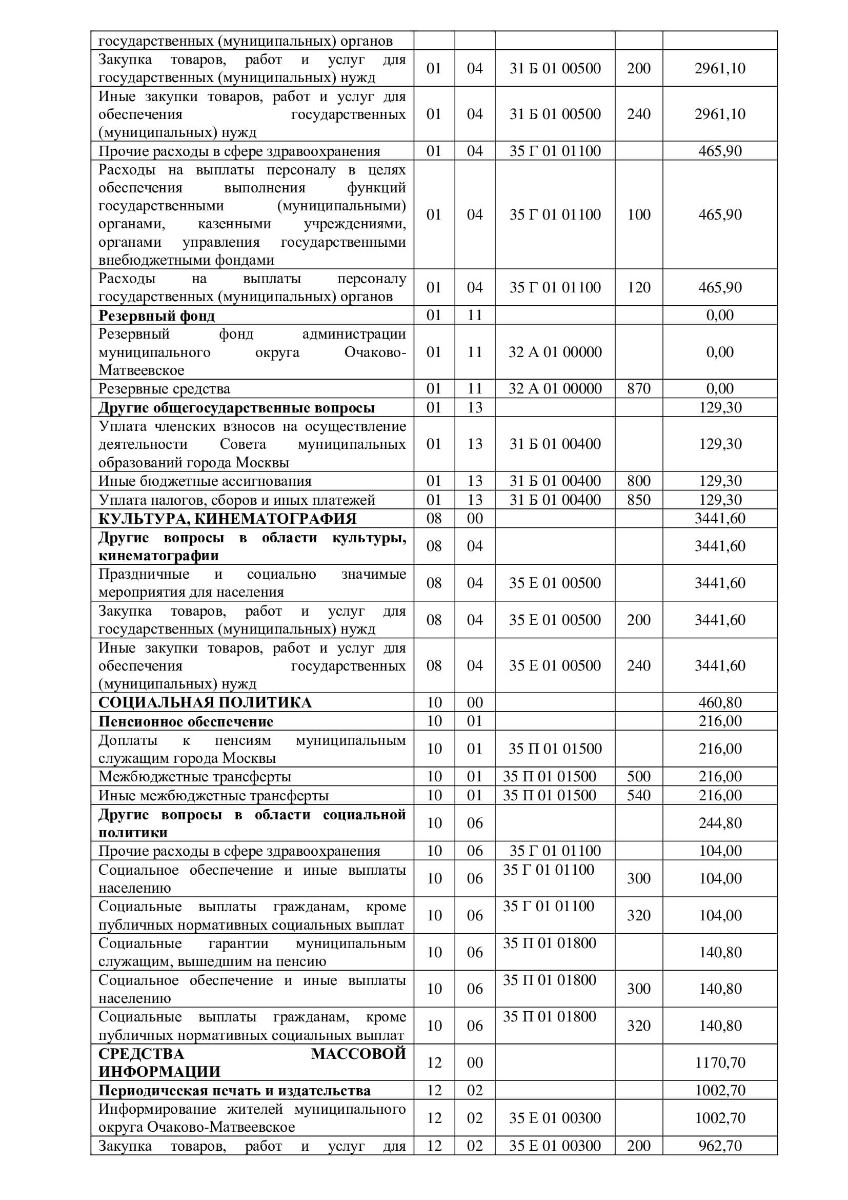 | государственных (муниципальных) органов | | | | | |
|---|---|---|---|---|---|
| Закупка товаров, работ и услуг для государственных (муниципальных) нужд | 01 | 04 | 31 Б 01 00500 | 200 | 2961,10 |
| Иные закупки товаров, работ и услуг для обеспечения государственных (муниципальных) нужд | 01 | 04 | 31 Б 01 00500 | 240 | 2961,10 |
| Прочие расходы в сфере здравоохранения | 01 | 04 | 35 Г 01 01100 | | 465,90 |
| Расходы на выплаты персоналу в целях обеспечения выполнения функций государственными (муниципальными) органами, казенными учреждениями, органами управления государственными внебюджетными фондами | 01 | 04 | 35 Г 01 01100 | 100 | 465,90 |
| Расходы на выплаты персоналу государственных (муниципальных) органов | 01 | 04 | 35 Г 01 01100 | 120 | 465,90 |
| **Резервный фонд** | 01 | 11 | | | 0,00 |
| Резервный фонд администрации муниципального округа Очаково-Матвеевское | 01 | 11 | 32 А 01 00000 | | 0,00 |
| Резервные средства | 01 | 11 | 32 А 01 00000 | 870 | 0,00 |
| **Другие общегосударственные вопросы** | 01 | 13 | | | 129,30 |
| Уплата членских взносов на осуществление деятельности Совета муниципальных образований города Москвы | 01 | 13 | 31 Б 01 00400 | | 129,30 |
| Иные бюджетные ассигнования | 01 | 13 | 31 Б 01 00400 | 800 | 129,30 |
| Уплата налогов, сборов и иных платежей | 01 | 13 | 31 Б 01 00400 | 850 | 129,30 |
| **КУЛЬТУРА, КИНЕМАТОГРАФИЯ** | 08 | 00 | | | 3441,60 |
| **Другие вопросы в области культуры, кинематографии** | 08 | 04 | | | 3441,60 |
| Праздничные и социально значимые мероприятия для населения | 08 | 04 | 35 Е 01 00500 | | 3441,60 |
| Закупка товаров, работ и услуг для государственных (муниципальных) нужд | 08 | 04 | 35 Е 01 00500 | 200 | 3441,60 |
| Иные закупки товаров, работ и услуг для обеспечения государственных (муниципальных) нужд | 08 | 04 | 35 Е 01 00500 | 240 | 3441,60 |
| **СОЦИАЛЬНАЯ ПОЛИТИКА** | 10 | 00 | | | 460,80 |
| **Пенсионное обеспечение** | 10 | 01 | | | 216,00 |
| Доплаты к пенсиям муниципальным служащим города Москвы | 10 | 01 | 35 П 01 01500 | | 216,00 |
| Межбюджетные трансферты | 10 | 01 | 35 П 01 01500 | 500 | 216,00 |
| Иные межбюджетные трансферты | 10 | 01 | 35 П 01 01500 | 540 | 216,00 |
| **Другие вопросы в области социальной политики** | 10 | 06 | | | 244,80 |
| Прочие расходы в сфере здравоохранения | 10 | 06 | 35 Г 01 01100 | | 104,00 |
| Социальное обеспечение и иные выплаты населению | 10 | 06 | 35 Г 01 01100 | 300 | 104,00 |
| Социальные выплаты гражданам, кроме публичных нормативных социальных выплат | 10 | 06 | 35 Г 01 01100 | 320 | 104,00 |
| Социальные гарантии муниципальным служащим, вышедшим на пенсию | 10 | 06 | 35 П 01 01800 | | 140,80 |
| Социальное обеспечение и иные выплаты населению | 10 | 06 | 35 П 01 01800 | 300 | 140,80 |
| Социальные выплаты гражданам, кроме публичных нормативных социальных выплат | 10 | 06 | 35 П 01 01800 | 320 | 140,80 |
| **СРЕДСТВА МАССОВОЙ ИНФОРМАЦИИ** | 12 | 00 | | | 1170,70 |
| **Периодическая печать и издательства** | 12 | 02 | | | 1002,70 |
| Информирование жителей муниципального округа Очаково-Матвеевское | 12 | 02 | 35 Е 01 00300 | | 1002,70 |
| Закупка товаров, работ и услуг для | 12 | 02 | 35 Е 01 00300 | 200 | 962,70 |